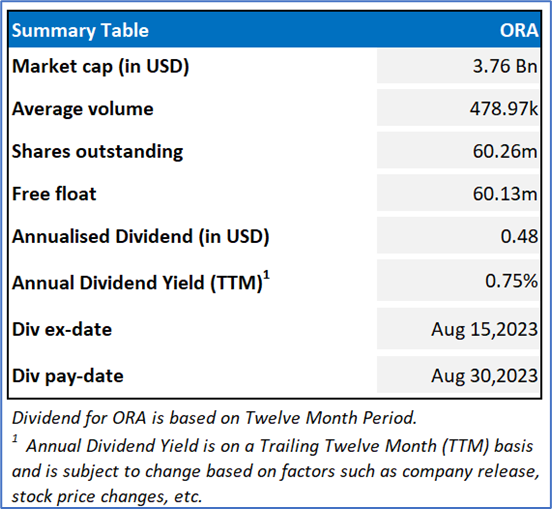 | Summary Table | ORA |
|---|---|
| Market cap (in USD) | 3.76 Bn |
| Average volume | 478.97k |
| Shares outstanding | 60.26m |
| Free float | 60.13m |
| Annualised Dividend (in USD) | 0.48 |
| Annual Dividend Yield (TTM)$^1$ | 0.75% |
| Div ex-date | Aug 15,2023 |
| Div pay-date | Aug 30,2023 |

Dividend for ORA is based on Twelve Month Period.

$^1$ Annual Dividend Yield is on a Trailing Twelve Month (TTM) basis and is subject to change based on factors such as company release, stock price changes, etc.